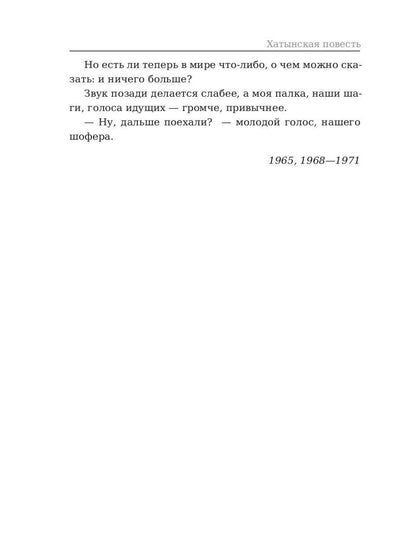 Хатынская повесть

Но есть ли теперь в мире что-либо, о чем можно сказать: и ничего больше?

Звук позади делается слабее, а моя палка, наши шаги, голоса идущих — громче, привычнее.

— Ну, дальше поехали? — молодой голос, нашего шофера.

1965, 1968—1971